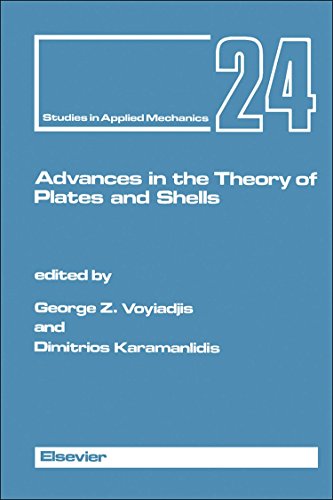 Studies in Applied Mechanics

24

Advances in the Theory of Plates and Shells

edited by

George Z. Voyiadjis

and

Dimitrios Karamanlidis

Elsevier